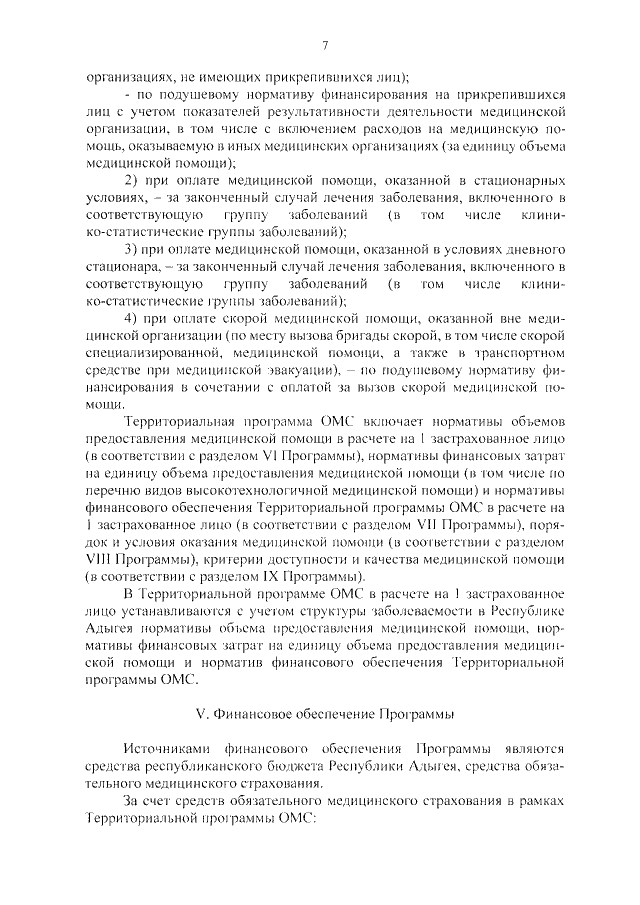 7

организациях, не имеющих прикрепившихся лиц);

- по подушевому нормативу финансирования на прикрепившихся лиц с учетом показателей результативности деятельности медицинской организации, в том числе с включением расходов на медицинскую помощь, оказываемую в иных медицинских организациях (за единицу объема медицинской помощи);

2) при оплате медицинской помощи, оказанной в стационарных условиях, – за законченный случай лечения заболевания, включенного в соответствующую группу заболеваний (в том числе клинико-статистические группы заболеваний);

3) при оплате медицинской помощи, оказанной в условиях дневного стационара, – за законченный случай лечения заболевания, включенного в соответствующую группу заболеваний (в том числе клинико-статистические группы заболеваний);

4) при оплате скорой медицинской помощи, оказанной вне медицинской организации (по месту вызова бригады скорой, в том числе скорой специализированной, медицинской помощи, а также в транспортном средстве при медицинской эвакуации), – по подушевому нормативу финансирования в сочетании с оплатой за вызов скорой медицинской помощи.

Территориальная программа ОМС включает нормативы объемов предоставления медицинской помощи в расчете на 1 застрахованное лицо (в соответствии с разделом VI Программы), нормативы финансовых затрат на единицу объема предоставления медицинской помощи (в том числе по перечню видов высокотехнологичной медицинской помощи) и нормативы финансового обеспечения Территориальной программы ОМС в расчете на 1 застрахованное лицо (в соответствии с разделом VII Программы), порядок и условия оказания медицинской помощи (в соответствии с разделом VIII Программы), критерии доступности и качества медицинской помощи (в соответствии с разделом IX Программы).

В Территориальной программе ОМС в расчете на 1 застрахованное лицо устанавливаются с учетом структуры заболеваемости в Республике Адыгея нормативы объема предоставления медицинской помощи, нормативы финансовых затрат на единицу объема предоставления медицинской помощи и норматив финансового обеспечения Территориальной программы ОМС.

V. Финансовое обеспечение Программы

Источниками финансового обеспечения Программы являются средства республиканского бюджета Республики Адыгея, средства обязательного медицинского страхования.

За счет средств обязательного медицинского страхования в рамках Территориальной программы ОМС: